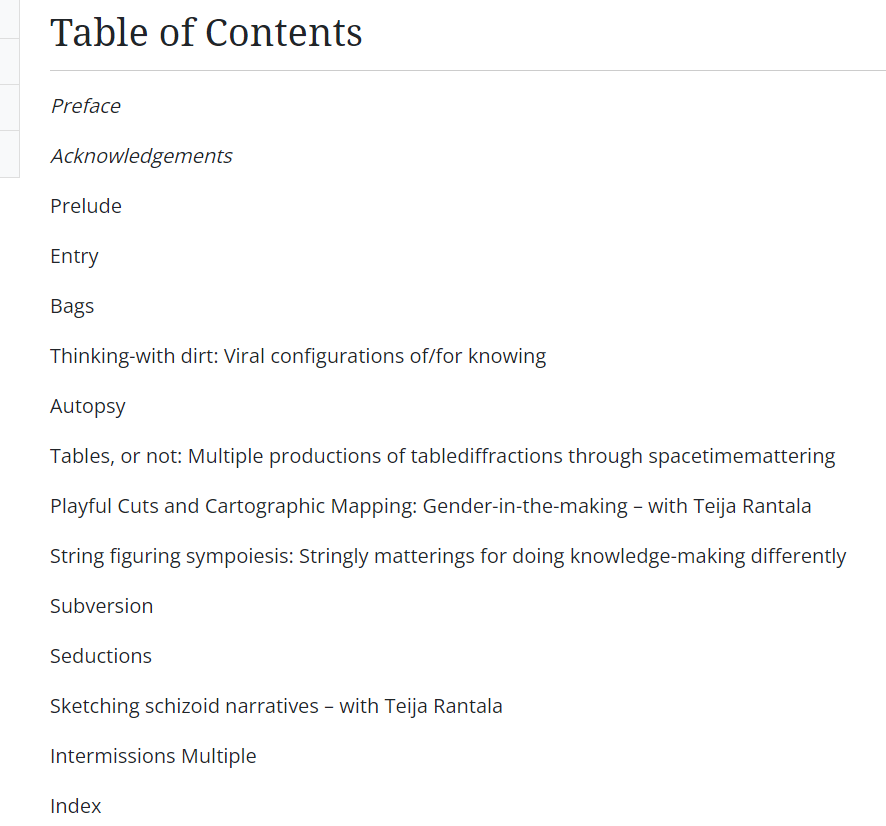 Table of Contents

Preface

Acknowledgements

Prelude

Entry

Bags

Thinking-with dirt: Viral configurations of/for knowing

Autopsy

Tables, or not: Multiple productions of tablediffractions through spacetimemattering

Playful Cuts and Cartographic Mapping: Gender-in-the-making – with Teija Rantala

String figuring sympoiesis: Stringly matterings for doing knowledge-making differently

Subversion

Seductions

Sketching schizoid narratives – with Teija Rantala

Intermissions Multiple

Index